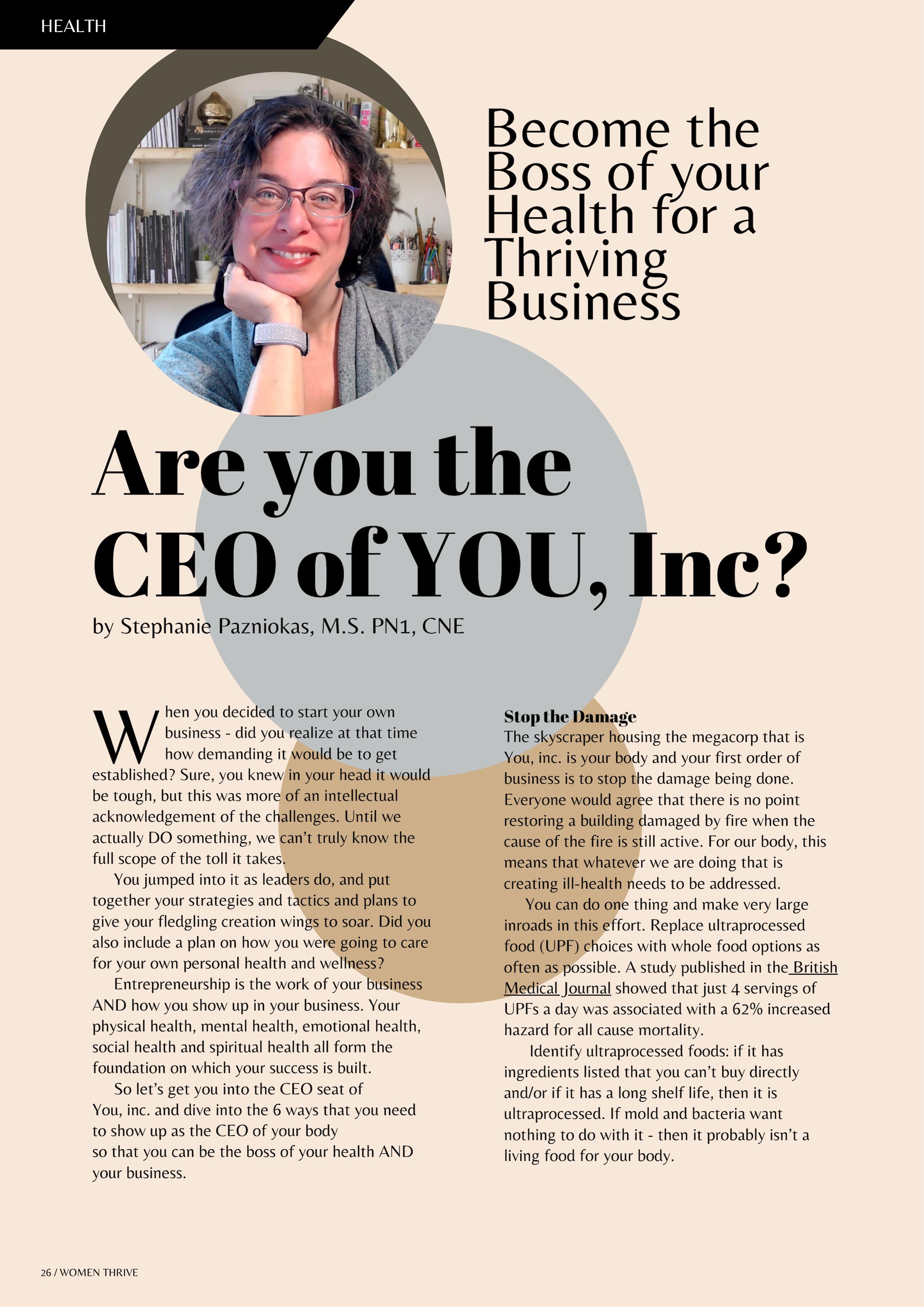 HEALTH

Become the Boss of your Health for a Thriving Business

Are you the CEO of YOU, Inc?

by Stephanie Pazniokas, M.S. PN1, CNE

When you decided to start your own business - did you realize at that time how demanding it would be to get established? Sure, you knew in your head it would be tough, but this was more of an intellectual acknowledgement of the challenges. Until we actually DO something, we can't truly know the full scope of the toll it takes.

You jumped into it as leaders do, and put together your strategies and tactics and plans to give your fledgling creation wings to soar. Did you also include a plan on how you were going to care for your own personal health and wellness?

Entrepreneurship is the work of your business AND how you show up in your business. Your physical health, mental health, emotional health, social health and spiritual health all form the foundation on which your success is built.

So let's get you into the CEO seat of You, inc. and dive into the 6 ways that you need to show up as the CEO of your body so that you can be the boss of your health AND your business.

Stop the Damage
The skyscraper housing the megacorp that is You, inc. is your body and your first order of business is to stop the damage being done. Everyone would agree that there is no point restoring a building damaged by fire when the cause of the fire is still active. For our body, this means that whatever we are doing that is creating ill-health needs to be addressed.

You can do one thing and make very large inroads in this effort. Replace ultraprocessed food (UPF) choices with whole food options as often as possible. A study published in the British Medical Journal showed that just 4 servings of UPFs a day was associated with a 62% increased hazard for all cause mortality.

Identify ultraprocessed foods: if it has ingredients listed that you can't buy directly and/or if it has a long shelf life, then it is ultraprocessed. If mold and bacteria want nothing to do with it - then it probably isn't a living food for your body.

26 / WOMEN THRIVE